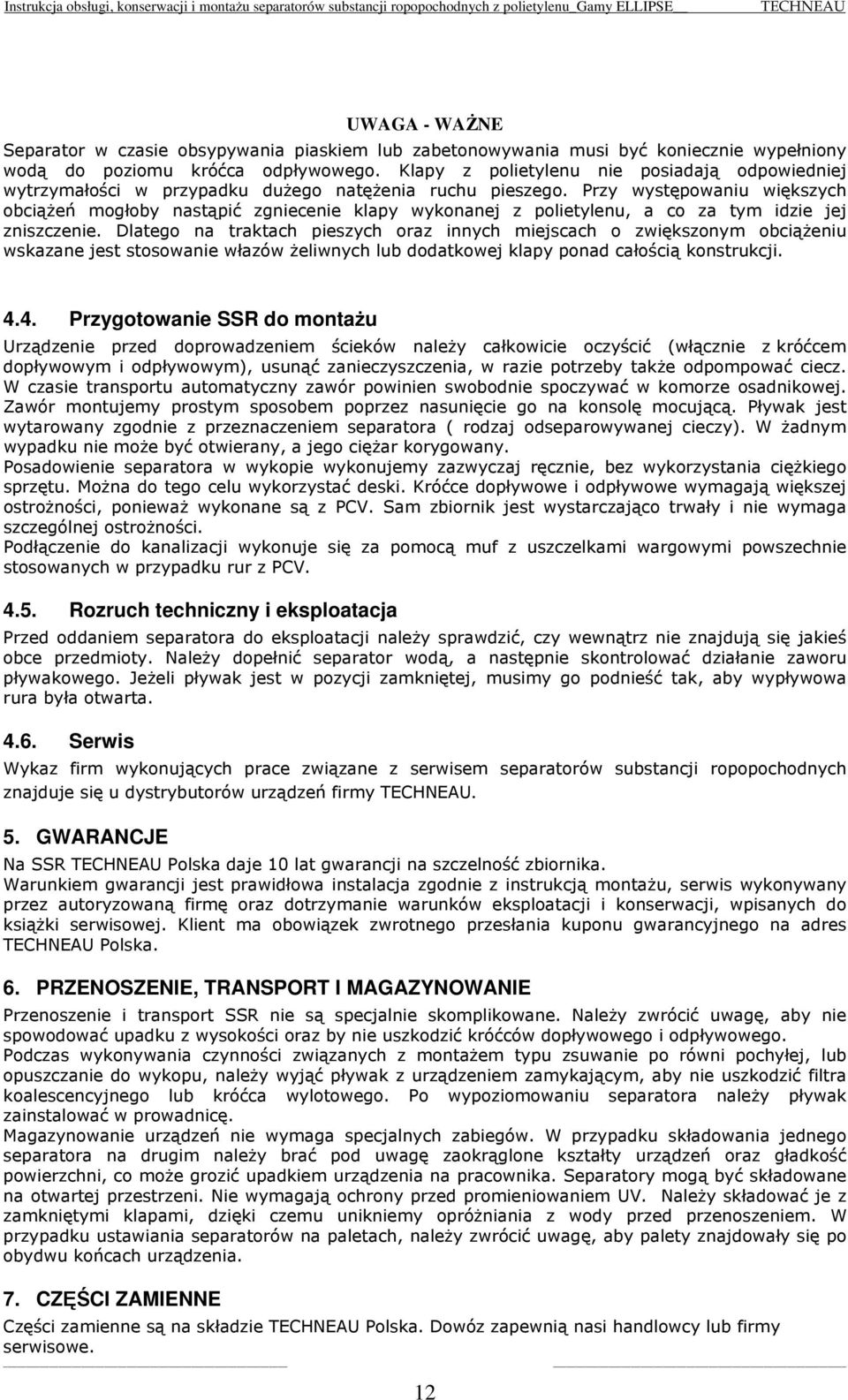 Instrukcja obsługi, konserwacji i montażu separatorów substancji ropopochodnych z polietylenu_Gamy ELLIPSE_ TECHNEAU

UWAGA - WAŻNE

Separator w czasie obsypywania piaskiem lub zabetonowywania musi być koniecznie wypełniony wodą do poziomu króćca odpływowego. Klapy z polietylenu nie posiadają odpowiedniej wytrzymałości w przypadku dużego natężenia ruchu pieszego. Przy występowaniu większych obciążeń mogłoby nastąpić zgniecenie klapy wykonanej z polietylenu, a co za tym idzie jej zniszczenie. Dlatego na traktach pieszych oraz innych miejscach o zwiększonym obciążeniu wskazane jest stosowanie włazów żeliwnych lub dodatkowej klapy ponad całością konstrukcji.

4.4. Przygotowanie SSR do montażu

Urządzenie przed doprowadzeniem ścieków należy całkowicie oczyścić (włącznie z króćcem dopływowym i odpływowym), usunąć zanieczyszczenia, w razie potrzeby także odpompować ciecz.
W czasie transportu automatyczny zawór powinien swobodnie spoczywać w komorze osadnikowej. Zawór montujemy prostym sposobem poprzez nasunięcie go na konsolę mocującą. Pływak jest wytarowany zgodnie z przeznaczeniem separatora ( rodzaj odseparowywanej cieczy). W żadnym wypadku nie może być otwierany, a jego ciężar korygowany.
Posadowienie separatora w wykopie wykonujemy zazwyczaj ręcznie, bez wykorzystania ciężkiego sprzętu. Można do tego celu wykorzystać deski. Króćce dopływowe i odpływowe wymagają większej ostrożności, ponieważ wykonane są z PCV. Sam zbiornik jest wystarczająco trwały i nie wymaga szczególnej ostrożności.
Podłączenie do kanalizacji wykonuje się za pomocą muf z uszczelkami wargowymi powszechnie stosowanych w przypadku rur z PCV.

4.5. Rozruch techniczny i eksploatacja

Przed oddaniem separatora do eksploatacji należy sprawdzić, czy wewnątrz nie znajdują się jakieś obce przedmioty. Należy dopełnić separator wodą, a następnie skontrolować działanie zaworu pływakowego. Jeżeli pływak jest w pozycji zamkniętej, musimy go podnieść tak, aby wypływowa rura była otwarta.

4.6. Serwis

Wykaz firm wykonujących prace związane z serwisem separatorów substancji ropopochodnych znajduje się u dystrybutorów urządzeń firmy TECHNEAU.

5. GWARANCJE

Na SSR TECHNEAU Polska daje 10 lat gwarancji na szczelność zbiornika.
Warunkiem gwarancji jest prawidłowa instalacja zgodnie z instrukcją montażu, serwis wykonywany przez autoryzowaną firmę oraz dotrzymanie warunków eksploatacji i konserwacji, wpisanych do książki serwisowej. Klient ma obowiązek zwrotnego przesłania kuponu gwarancyjnego na adres TECHNEAU Polska.

6. PRZENOSZENIE, TRANSPORT I MAGAZYNOWANIE

Przenoszenie i transport SSR nie są specjalnie skomplikowane. Należy zwrócić uwagę, aby nie spowodować upadku z wysokości oraz by nie uszkodzić króćców dopływowego i odpływowego.
Podczas wykonywania czynności związanych z montażem typu zsuwanie po równi pochyłej, lub opuszczanie do wykopu, należy wyjąć pływak z urządzeniem zamykającym, aby nie uszkodzić filtra koalescencyjnego lub króćca wylotowego. Po wypoziomowaniu separatora należy pływak zainstalować w prowadnicę.
Magazynowanie urządzeń nie wymaga specjalnych zabiegów. W przypadku składowania jednego separatora na drugim należy brać pod uwagę zaokrąglone kształty urządzeń oraz gładkość powierzchni, co może grozić upadkiem urządzenia na pracownika. Separatory mogą być składowane na otwartej przestrzeni. Nie wymagają ochrony przed promieniowaniem UV. Należy składować je z zamkniętymi klapami, dzięki czemu unikniemy opróżniania z wody przed przenoszeniem. W przypadku ustawiania separatorów na paletach, należy zwrócić uwagę, aby palety znajdowały się po obydwu końcach urządzenia.

7. CZĘŚCI ZAMIENNE

Części zamienne są na składzie TECHNEAU Polska. Dowóz zapewnią nasi handlowcy lub firmy serwisowe.

12